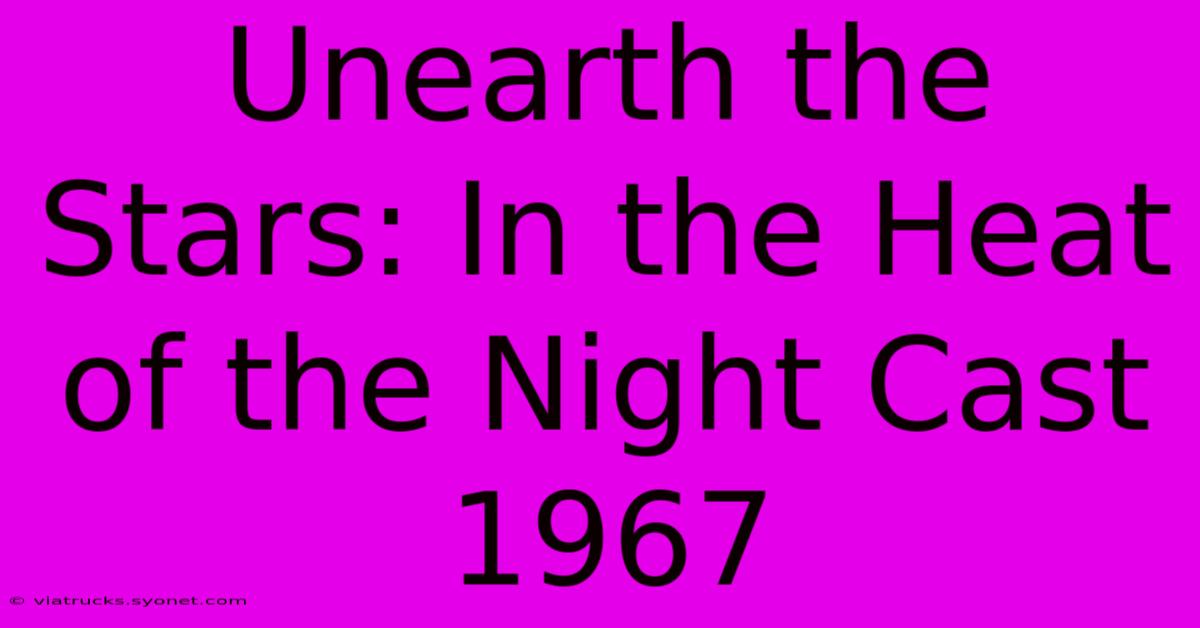 Unearth the Stars: In the Heat of the Night Cast 1967

© viatrucks.syonet.com